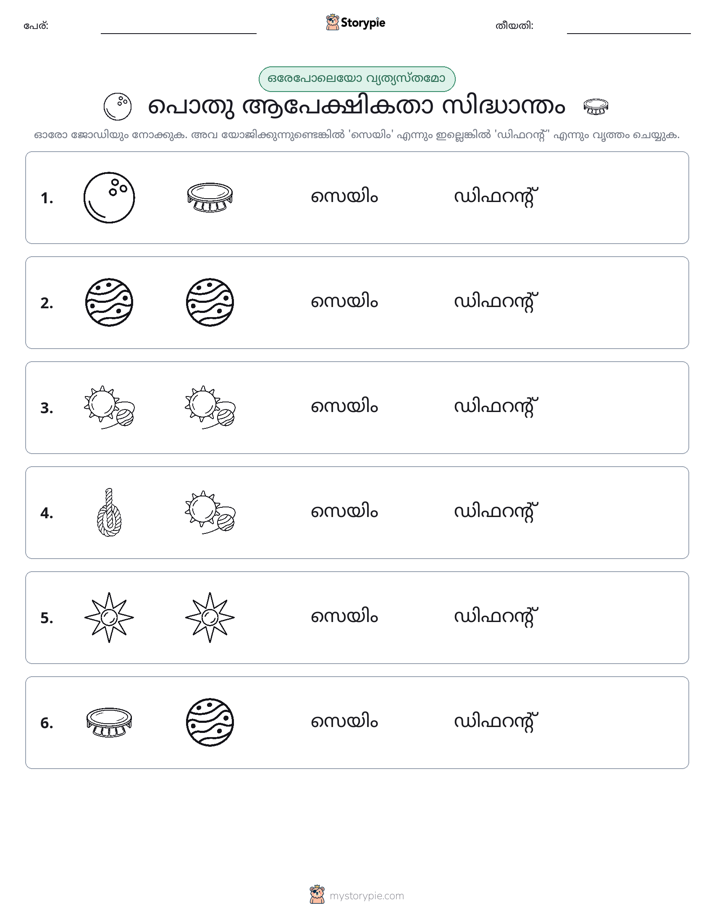 പേര്: ____ Storypie തീയതി: ____

ഒരേപോലെയോ വ്യത്യസ്തമോ

പൊതു ആപേക്ഷികതാ സിദ്ധാന്തം

ഓരോ ജോഡിയും നോക്കുക. അവ യോജിക്കുന്നുണ്ടെങ്കിൽ 'സെയിം' എന്നും ഇല്ലെങ്കിൽ 'ഡിഫറന്റ്' എന്നും വൃത്തം ചെയ്യുക.

1. സെയിം ഡിഫറന്റ്

2. സെയിം ഡിഫറന്റ്

3. സെയിം ഡിഫറന്റ്

4. സെയിം ഡിഫറന്റ്

5. സെയിം ഡിഫറന്റ്

6. സെയിം ഡിഫറന്റ്

mystorypie.com